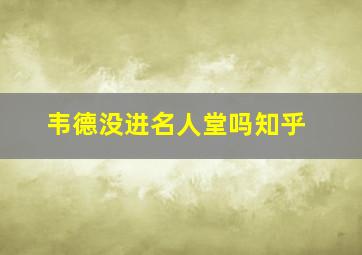 韦德没进名人堂吗知乎